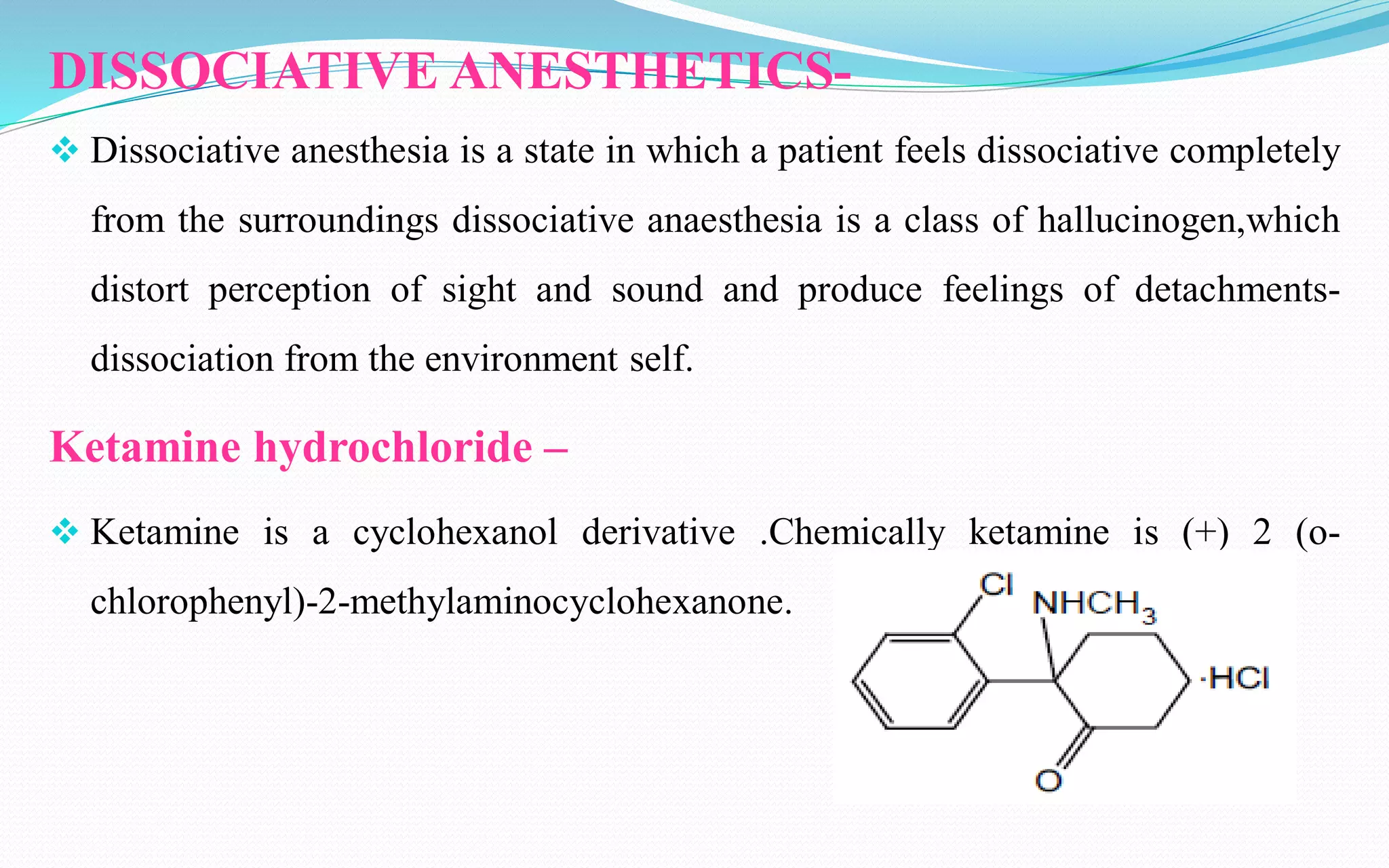 DISSOCIATIVE ANESTHETICS-

❖ Dissociative anesthesia is a state in which a patient feels dissociative completely from the surroundings dissociative anaesthesia is a class of hallucinogen,which distort perception of sight and sound and produce feelings of detachments-dissociation from the environment self.

Ketamine hydrochloride –

❖ Ketamine is a cyclohexanol derivative .Chemically ketamine is (+) 2 (o-chlorophenyl)-2-methylaminocyclohexanone.

Cl $NHCH_3$ ·HCl O